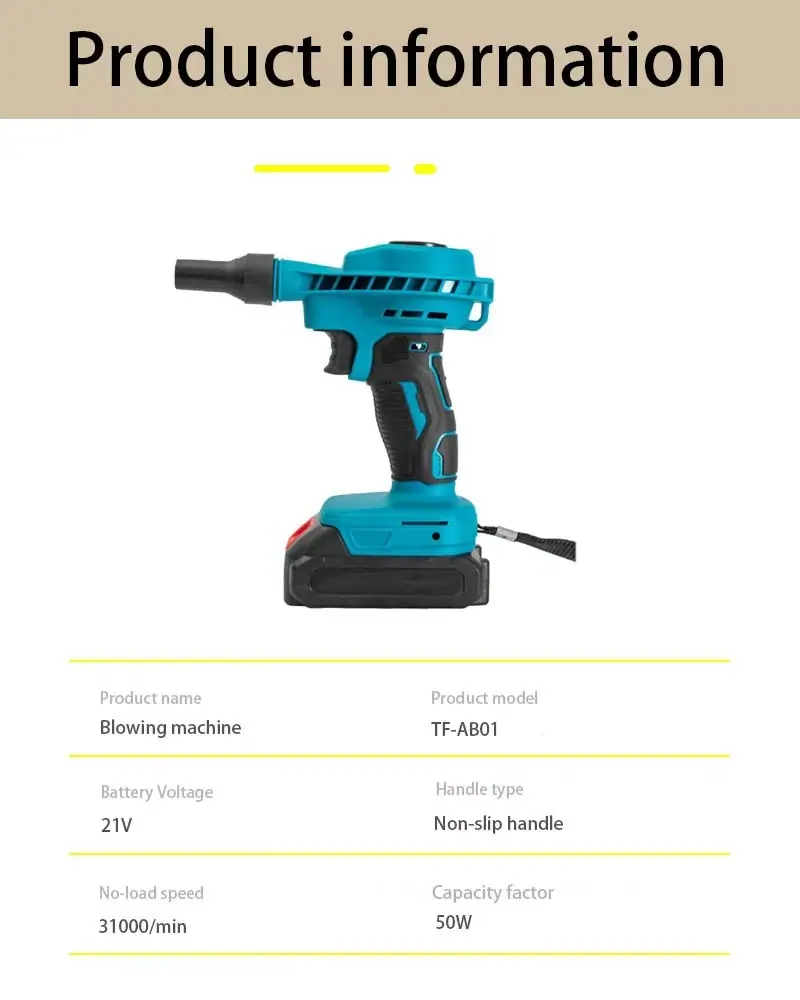 Product information

Product name
Blowing machine

Product model
TF-AB01

Battery Voltage
21V

Handle type
Non-slip handle

No-load speed
31000/min

Capacity factor
50W